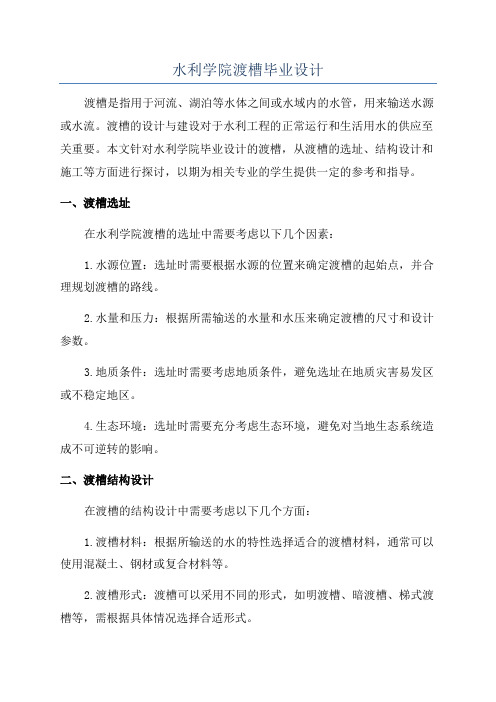 水利学院渡槽毕业设计

渡槽是指用于河流、湖泊等水体之间或水域内的水管，用来输送水源或水流。渡槽的设计与建设对于水利工程的正常运行和生活用水的供应至关重要。本文针对水利学院毕业设计的渡槽，从渡槽的选址、结构设计和施工等方面进行探讨，以期为相关专业的学生提供一定的参考和指导。

一、渡槽选址

在水利学院渡槽的选址中需要考虑以下几个因素：

1.水源位置：选址时需要根据水源的位置来确定渡槽的起始点，并合理规划渡槽的路线。

2.水量和压力：根据所需输送的水量和水压来确定渡槽的尺寸和设计参数。

3.地质条件：选址时需要考虑地质条件，避免选址在地质灾害易发区或不稳定地区。

4.生态环境：选址时需要充分考虑生态环境，避免对当地生态系统造成不可逆转的影响。

二、渡槽结构设计

在渡槽的结构设计中需要考虑以下几个方面：

1.渡槽材料：根据所输送的水的特性选择适合的渡槽材料，通常可以使用混凝土、钢材或复合材料等。

2.渡槽形式：渡槽可以采用不同的形式，如明渡槽、暗渡槽、梯式渡槽等，需根据具体情况选择合适形式。